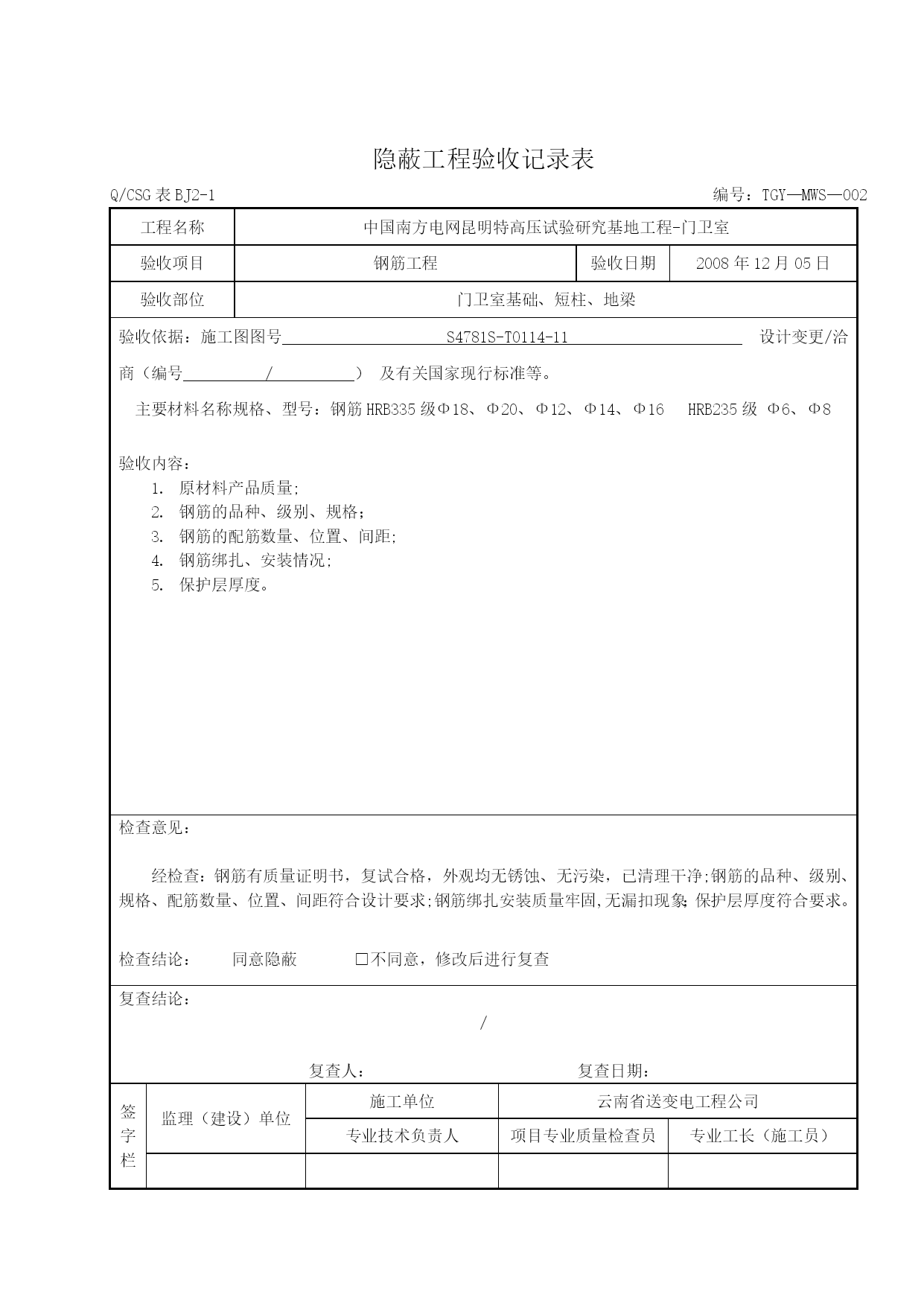 隐蔽工程验收记录表

Q/CSG 表 BJ2-1　　　　　　　　　　　　　　　　　　　　　　编号：TGY—MWS—002

| 工程名称 | 中国南方电网昆明特高压试验研究基地工程-门卫室 | | |
|---|---|---|---|
| 验收项目 | 钢筋工程 | 验收日期 | 2008 年 12 月 05 日 |
| 验收部位 | 门卫室基础、短柱、地梁 | | |

验收依据：施工图图号 S4781S-T0114-11 设计变更/洽商（编号 / ） 及有关国家现行标准等。

主要材料名称规格、型号：钢筋 HRB335 级Φ18、Φ20、Φ12、Φ14、Φ16 HRB235 级 Φ6、Φ8

验收内容：
1. 原材料产品质量;
2. 钢筋的品种、级别、规格；
3. 钢筋的配筋数量、位置、间距;
4. 钢筋绑扎、安装情况;
5. 保护层厚度。

检查意见：

经检查：钢筋有质量证明书，复试合格，外观均无锈蚀、无污染，已清理干净;钢筋的品种、级别、规格、配筋数量、位置、间距符合设计要求;钢筋绑扎安装质量牢固,无漏扣现象;保护层厚度符合要求。

检查结论： 同意隐蔽 □不同意，修改后进行复查

复查结论：

/

复查人： 复查日期：

| 签字栏 | 监理（建设）单位 | 施工单位 | 云南省送变电工程公司 | |
|---|---|---|---|---|
| | | 专业技术负责人 | 项目专业质量检查员 | 专业工长（施工员） |
| | | | | |